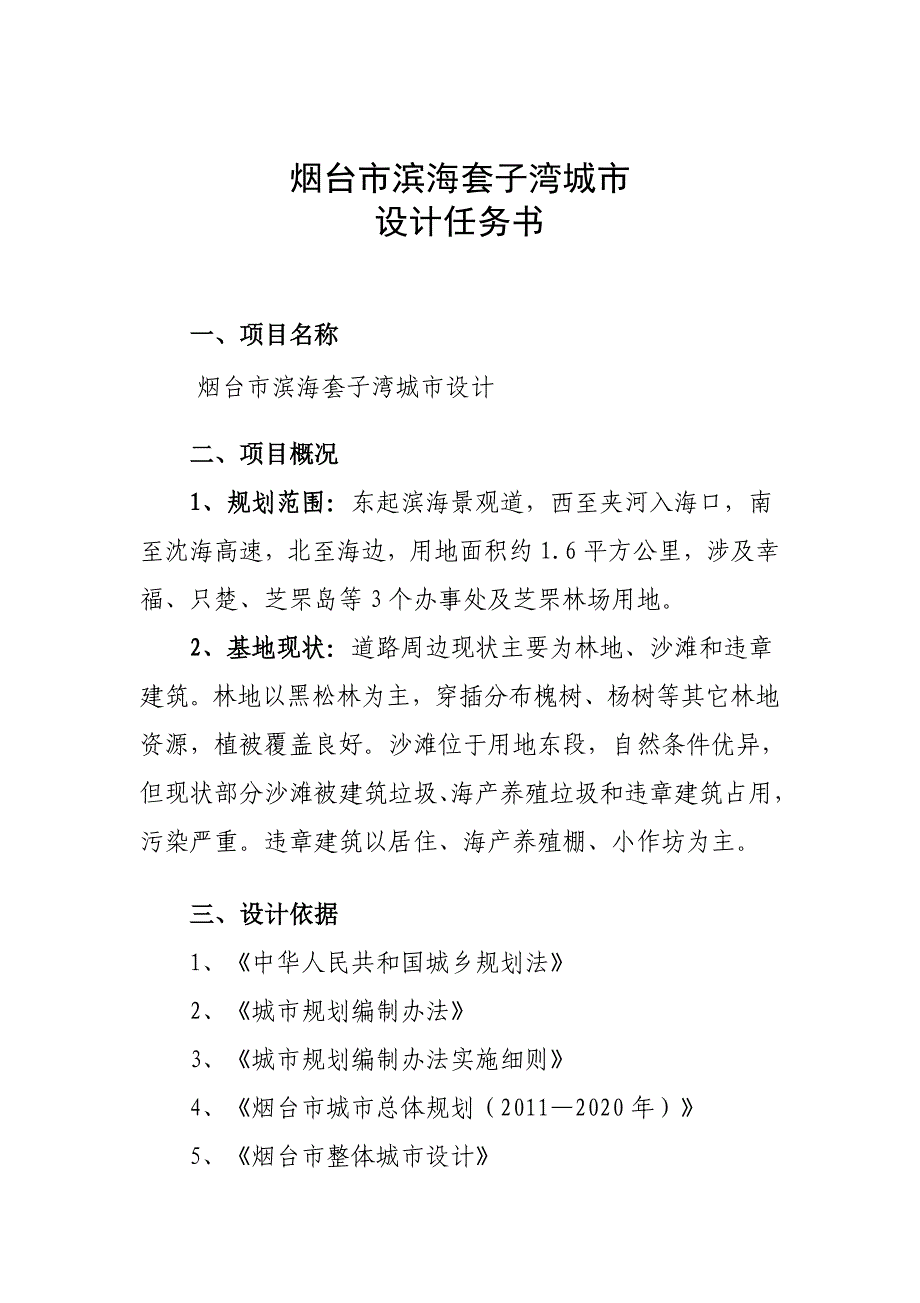 烟台市滨海套子湾城市
设计任务书

一、项目名称

烟台市滨海套子湾城市设计

二、项目概况

1、规划范围：东起滨海景观道，西至夹河入海口，南至沈海高速，北至海边，用地面积约 1.6 平方公里，涉及幸福、只楚、芝罘岛等 3 个办事处及芝罘林场用地。

2、基地现状：道路周边现状主要为林地、沙滩和违章建筑。林地以黑松林为主，穿插分布槐树、杨树等其它林地资源，植被覆盖良好。沙滩位于用地东段，自然条件优异，但现状部分沙滩被建筑垃圾、海产养殖垃圾和违章建筑占用，污染严重。违章建筑以居住、海产养殖棚、小作坊为主。

三、设计依据

1、《中华人民共和国城乡规划法》

2、《城市规划编制办法》

3、《城市规划编制办法实施细则》

4、《烟台市城市总体规划（2011—2020 年）》

5、《烟台市整体城市设计》